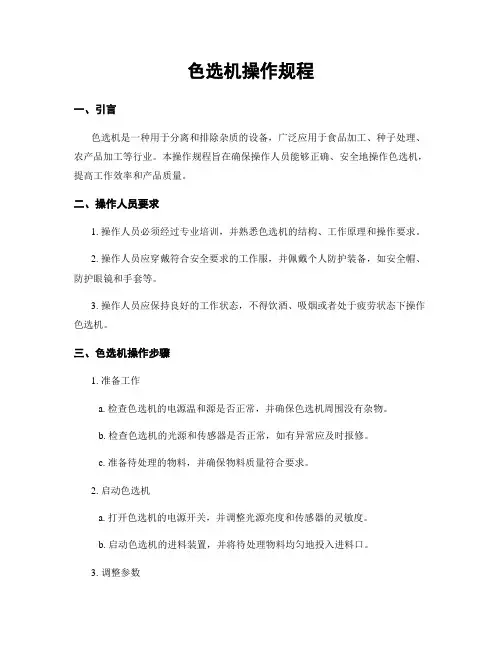 色选机操作规程

一、引言

色选机是一种用于分离和排除杂质的设备，广泛应用于食品加工、种子处理、农产品加工等行业。本操作规程旨在确保操作人员能够正确、安全地操作色选机，提高工作效率和产品质量。

二、操作人员要求

1. 操作人员必须经过专业培训，并熟悉色选机的结构、工作原理和操作要求。

2. 操作人员应穿戴符合安全要求的工作服，并佩戴个人防护装备，如安全帽、防护眼镜和手套等。

3. 操作人员应保持良好的工作状态，不得饮酒、吸烟或者处于疲劳状态下操作色选机。

三、色选机操作步骤

1. 准备工作

a. 检查色选机的电源温和源是否正常，并确保色选机周围没有杂物。

b. 检查色选机的光源和传感器是否正常，如有异常应及时报修。

c. 准备待处理的物料，并确保物料质量符合要求。

2. 启动色选机

a. 打开色选机的电源开关，并调整光源亮度和传感器的灵敏度。

b. 启动色选机的进料装置，并将待处理物料均匀地投入进料口。

3. 调整参数